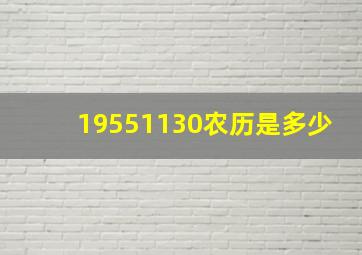 19551130农历是多少